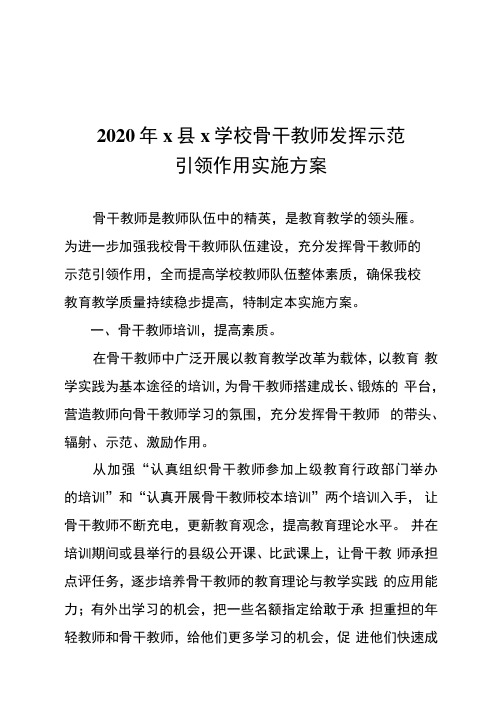 2020 年 x 县 x 学校骨干教师发挥示范引领作用实施方案

骨干教师是教师队伍中的精英，是教育教学的领头雁。为进一步加强我校骨干教师队伍建设，充分发挥骨干教师的示范引领作用，全而提高学校教师队伍整体素质，确保我校教育教学质量持续稳步提高，特制定本实施方案。

一、骨干教师培训，提高素质。

在骨干教师中广泛开展以教育教学改革为载体，以教育 教学实践为基本途径的培训，为骨干教师搭建成长、锻炼的 平台，营造教师向骨干教师学习的氛围，充分发挥骨干教师 的带头、辐射、示范、激励作用。

从加强“认真组织骨干教师参加上级教育行政部门举办的培训”和“认真开展骨干教师校本培训”两个培训入手， 让骨干教师不断充电，更新教育观念，提高教育理论水平。 并在培训期间或县举行的县级公开课、比武课上，让骨干教 师承担点评任务，逐步培养骨干教师的教育理论与教学实践 的应用能力；有外出学习的机会，把一些名额指定给敢于承 担重担的年轻教师和骨干教师，给他们更多学习的机会，促 进他们快速成